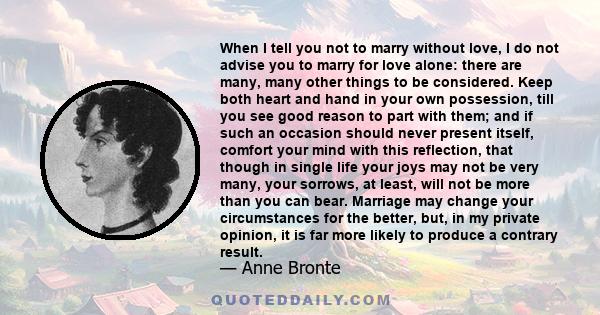 When I tell you not to marry without love, I do not advise you to marry for love alone: there are many, many other things to be considered. Keep both heart and hand in your own possession, till you see good reason to part with them; and if such an occasion should never present itself, comfort your mind with this reflection, that though in single life your joys may not be very many, your sorrows, at least, will not be more than you can bear. Marriage may change your circumstances for the better, but, in my private opinion, it is far more likely to produce a contrary result.

— Anne Bronte

QUOTEDDAILY.COM